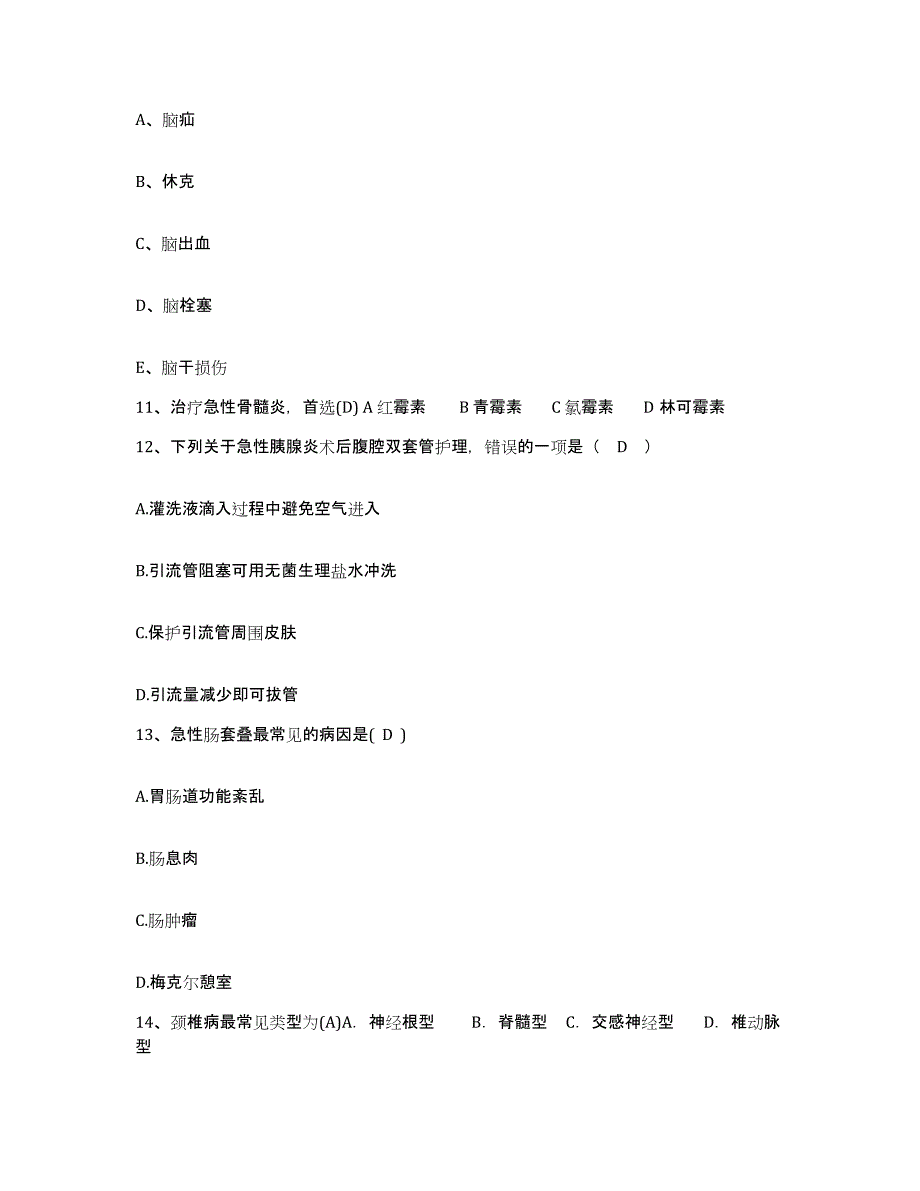 A、脑疝

B、休克

C、脑出血

D、脑栓塞

E、脑干损伤

11、治疗急性骨髓炎，首选(D) A 红霉素　B 青霉素　C 氯霉素　D 林可霉素

12、下列关于急性胰腺炎术后腹腔双套管护理，错误的一项是（　D　）

A.灌洗液滴入过程中避免空气进入

B.引流管阻塞可用无菌生理盐水冲洗

C.保护引流管周围皮肤

D.引流量减少即可拔管

13、急性肠套叠最常见的病因是( D )

A.胃肠道功能紊乱

B.肠息肉

C.肠肿瘤

D.梅克尔憩室

14、颈椎病最常见类型为(A)A.　神经根型　B.　脊髓型　C.　交感神经型　D.　椎动脉型